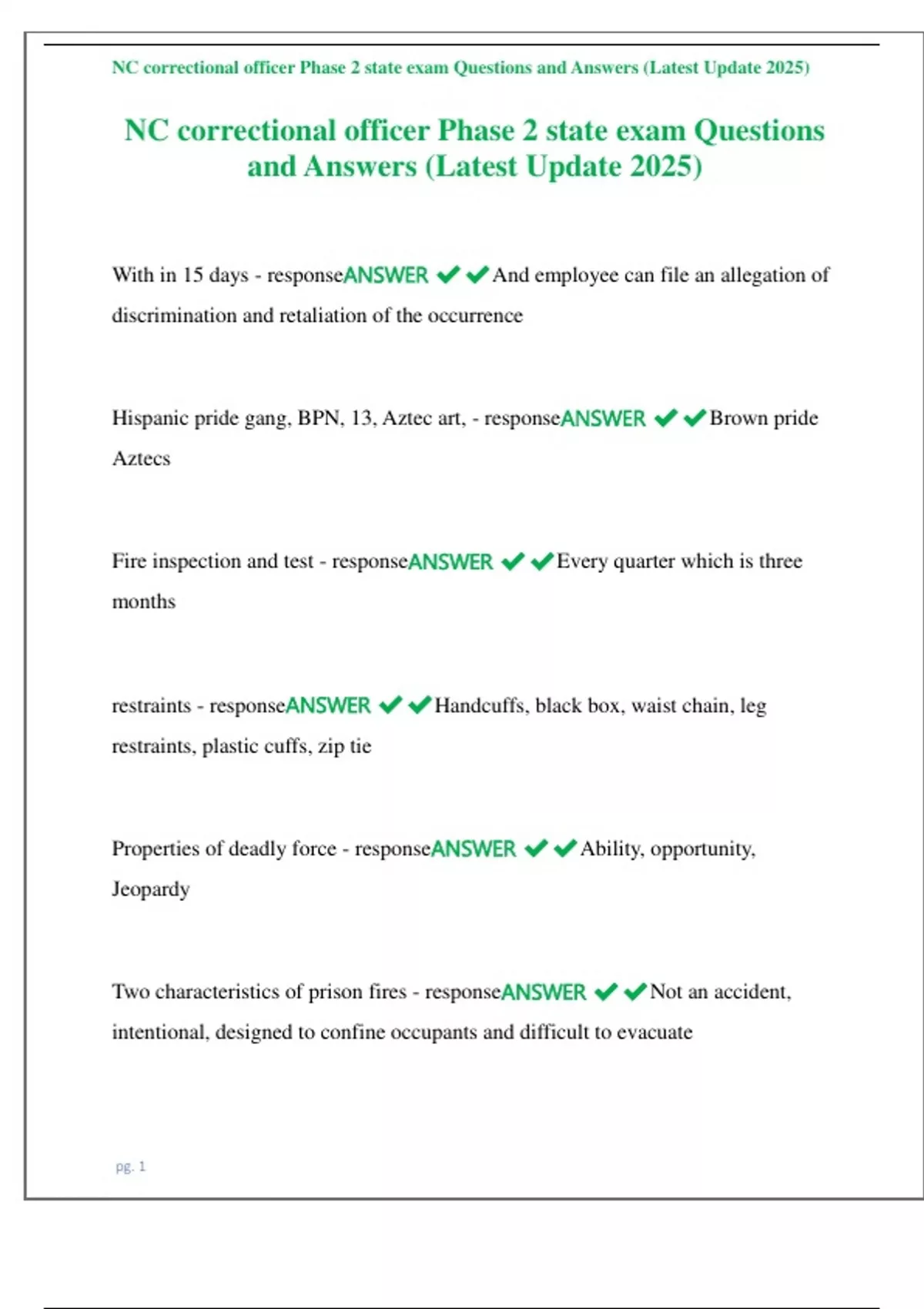 NC correctional officer Phase 2 state exam Questions and Answers (Latest Update 2025)

NC correctional officer Phase 2 state exam Questions and Answers (Latest Update 2025)

With in 15 days - responseANSWER ✔✔And employee can file an allegation of discrimination and retaliation of the occurrence

Hispanic pride gang, BPN, 13, Aztec art, - responseANSWER ✔✔Brown pride Aztecs

Fire inspection and test - responseANSWER ✔✔Every quarter which is three months

restraints - responseANSWER ✔✔Handcuffs, black box, waist chain, leg restraints, plastic cuffs, zip tie

Properties of deadly force - responseANSWER ✔✔Ability, opportunity, Jeopardy

Two characteristics of prison fires - responseANSWER ✔✔Not an accident, intentional, designed to confine occupants and difficult to evacuate

pg. 1